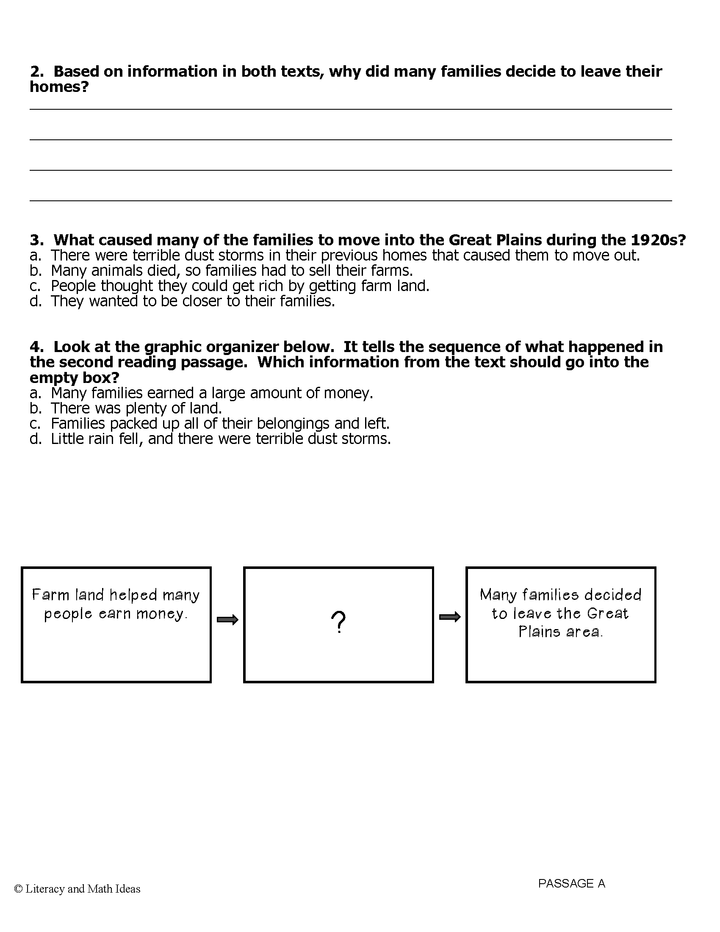 2. Based on information in both texts, why did many families decide to leave their homes?

3. What caused many of the families to move into the Great Plains during the 1920s?
a. There were terrible dust storms in their previous homes that caused them to move out.
b. Many animals died, so families had to sell their farms.
c. People thought they could get rich by getting farm land.
d. They wanted to be closer to their families.

4. Look at the graphic organizer below. It tells the sequence of what happened in the second reading passage. Which information from the text should go into the empty box?
a. Many families earned a large amount of money.
b. There was plenty of land.
c. Families packed up all of their belongings and left.
d. Little rain fell, and there were terrible dust storms.

Farm land helped many people earn money.

?

Many families decided to leave the Great Plains area.

© Literacy and Math Ideas

PASSAGE A